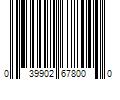 0 39902 67800 0